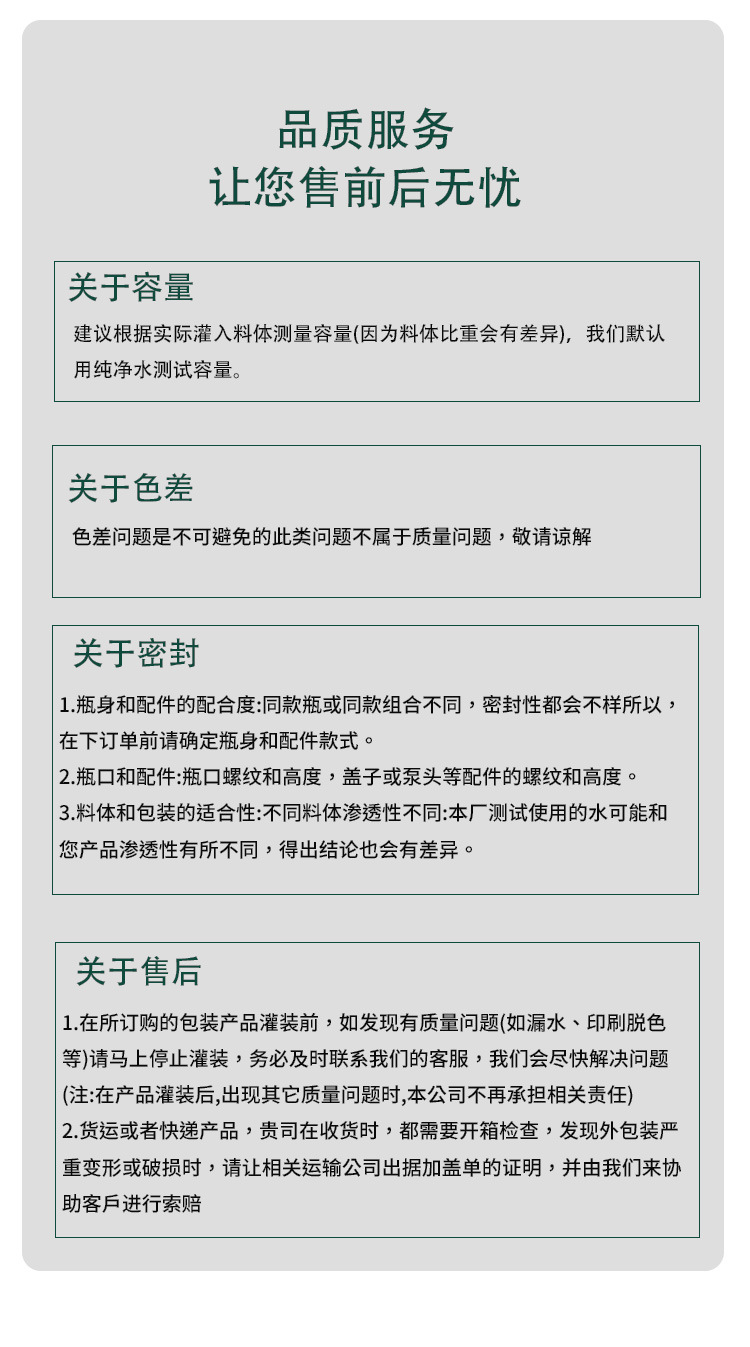 品质服务
让您售前后无忧

关于容量
建议根据实际灌入料体测量容量(因为料体比重会有差异)，我们默认用纯净水测试容量。

关于色差
色差问题是不可避免的此类问题不属于质量问题，敬请谅解

关于密封
1.瓶身和配件的配合度:同款瓶或同款组合不同，密封性都会不样所以，在下订单前请确定瓶身和配件款式。
2.瓶口和配件:瓶口螺纹和高度，盖子或泵头等配件的螺纹和高度。
3.料体和包装的适合性:不同料体渗透性不同:本厂测试使用的水可能和您产品渗透性有所不同，得出结论也会有差异。

关于售后
1.在所订购的包装产品灌装前，如发现有质量问题(如漏水、印刷脱色等)请马上停止灌装，务必及时联系我们的客服，我们会尽快解决问题(注:在产品灌装后,出现其它质量问题时,本公司不再承担相关责任)
2.货运或者快递产品，贵司在收货时，都需要开箱检查，发现外包装严重变形或破损时，请让相关运输公司出据加盖单的证明，并由我们来协助客戶进行索赔